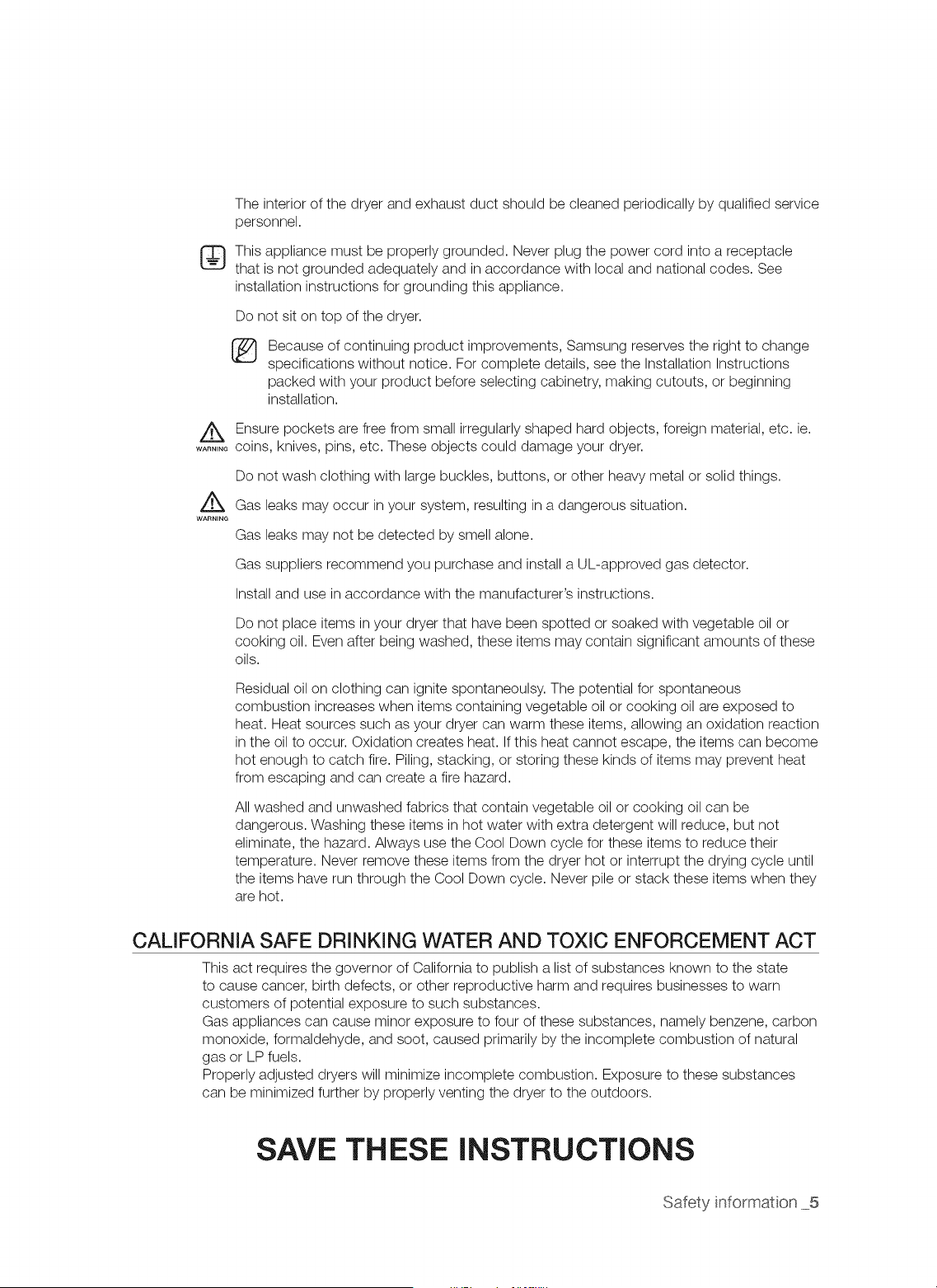 The interior of the dryer and exhaust duct should be cleaned periodically by qualified service personnel.

This appliance must be properly grounded. Never plug the power cord into a receptacle that is not grounded adequately and in accordance with local and national codes. See installation instructions for grounding this appliance.

Do not sit on top of the dryer.

Because of continuing product improvements, Samsung reserves the right to change specifications without notice. For complete details, see the Installation Instructions packed with your product before selecting cabinetry, making cutouts, or beginning installation.

WARNING Ensure pockets are free from small irregularly shaped hard objects, foreign material, etc. ie. coins, knives, pins, etc. These objects could damage your dryer.

Do not wash clothing with large buckles, buttons, or other heavy metal or solid things.

WARNING Gas leaks may occur in your system, resulting in a dangerous situation.

Gas leaks may not be detected by smell alone.

Gas suppliers recommend you purchase and install a UL-approved gas detector.

Install and use in accordance with the manufacturer's instructions.

Do not place items in your dryer that have been spotted or soaked with vegetable oil or cooking oil. Even after being washed, these items may contain significant amounts of these oils.

Residual oil on clothing can ignite spontaneoulsy. The potential for spontaneous combustion increases when items containing vegetable oil or cooking oil are exposed to heat. Heat sources such as your dryer can warm these items, allowing an oxidation reaction in the oil to occur. Oxidation creates heat. If this heat cannot escape, the items can become hot enough to catch fire. Piling, stacking, or storing these kinds of items may prevent heat from escaping and can create a fire hazard.

All washed and unwashed fabrics that contain vegetable oil or cooking oil can be dangerous. Washing these items in hot water with extra detergent will reduce, but not eliminate, the hazard. Always use the Cool Down cycle for these items to reduce their temperature. Never remove these items from the dryer hot or interrupt the drying cycle until the items have run through the Cool Down cycle. Never pile or stack these items when they are hot.

CALIFORNIA SAFE DRINKING WATER AND TOXIC ENFORCEMENT ACT

This act requires the governor of California to publish a list of substances known to the state to cause cancer, birth defects, or other reproductive harm and requires businesses to warn customers of potential exposure to such substances.
Gas appliances can cause minor exposure to four of these substances, namely benzene, carbon monoxide, formaldehyde, and soot, caused primarily by the incomplete combustion of natural gas or LP fuels.
Properly adjusted dryers will minimize incomplete combustion. Exposure to these substances can be minimized further by properly venting the dryer to the outdoors.

SAVE THESE INSTRUCTIONS

Safety information _5